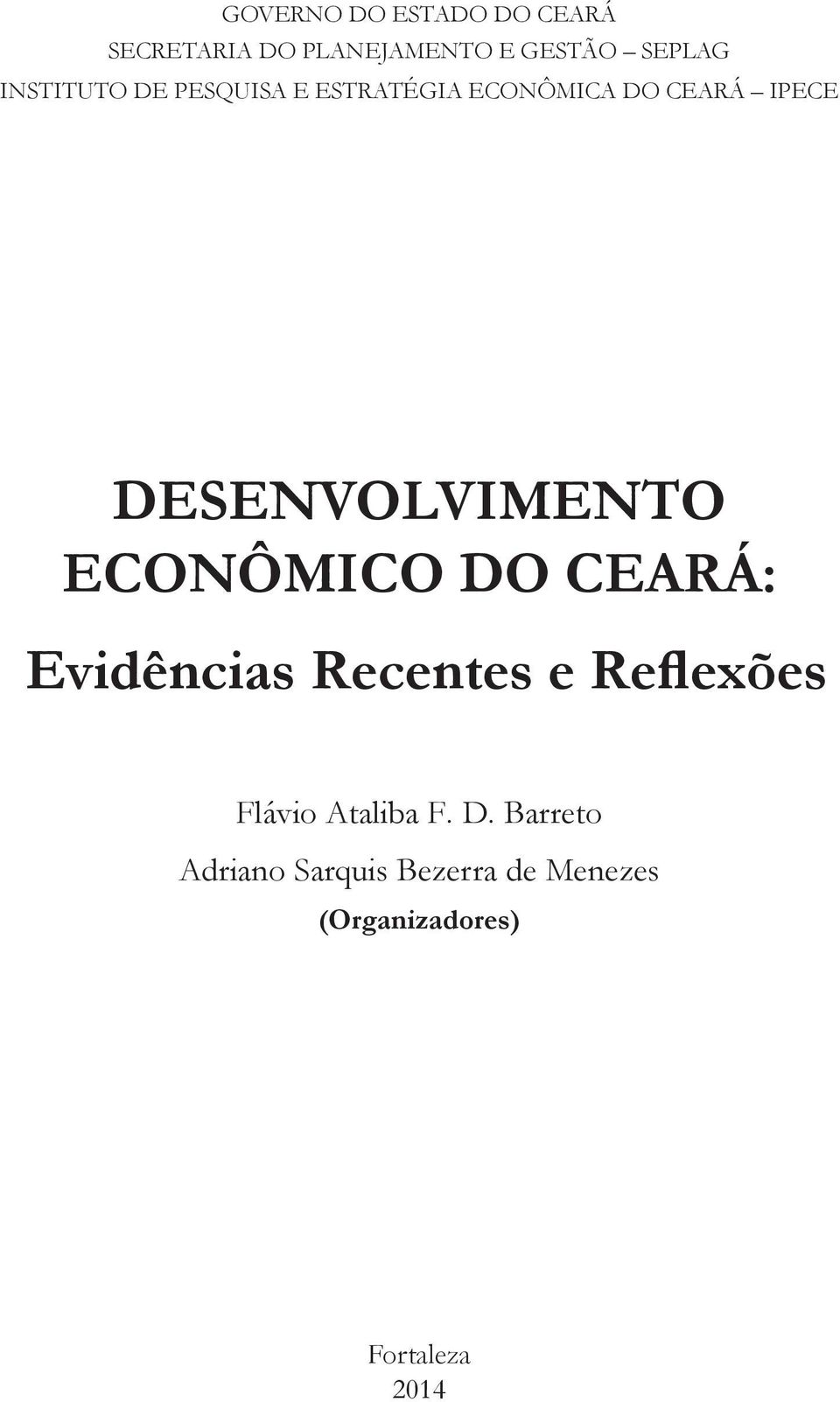 GOVERNO DO ESTADO DO CEARÁ
SECRETARIA DO PLANEJAMENTO E GESTÃO – SEPLAG
INSTITUTO DE PESQUISA E ESTRATÉGIA ECONÔMICA DO CEARÁ – IPECE

DESENVOLVIMENTO ECONÔMICO DO CEARÁ:

Evidências Recentes e Reflexões

Flávio Ataliba F. D. Barreto
Adriano Sarquis Bezerra de Menezes
(Organizadores)

Fortaleza
2014